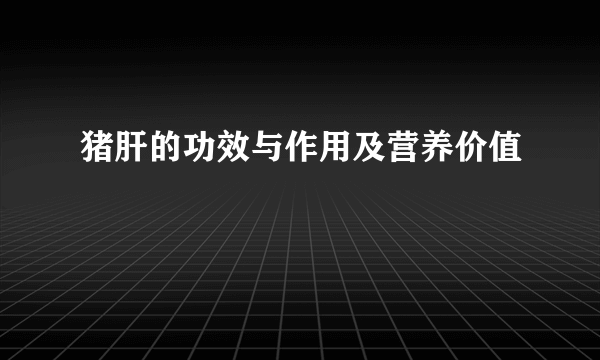 猪肝的功效与作用及营养价值